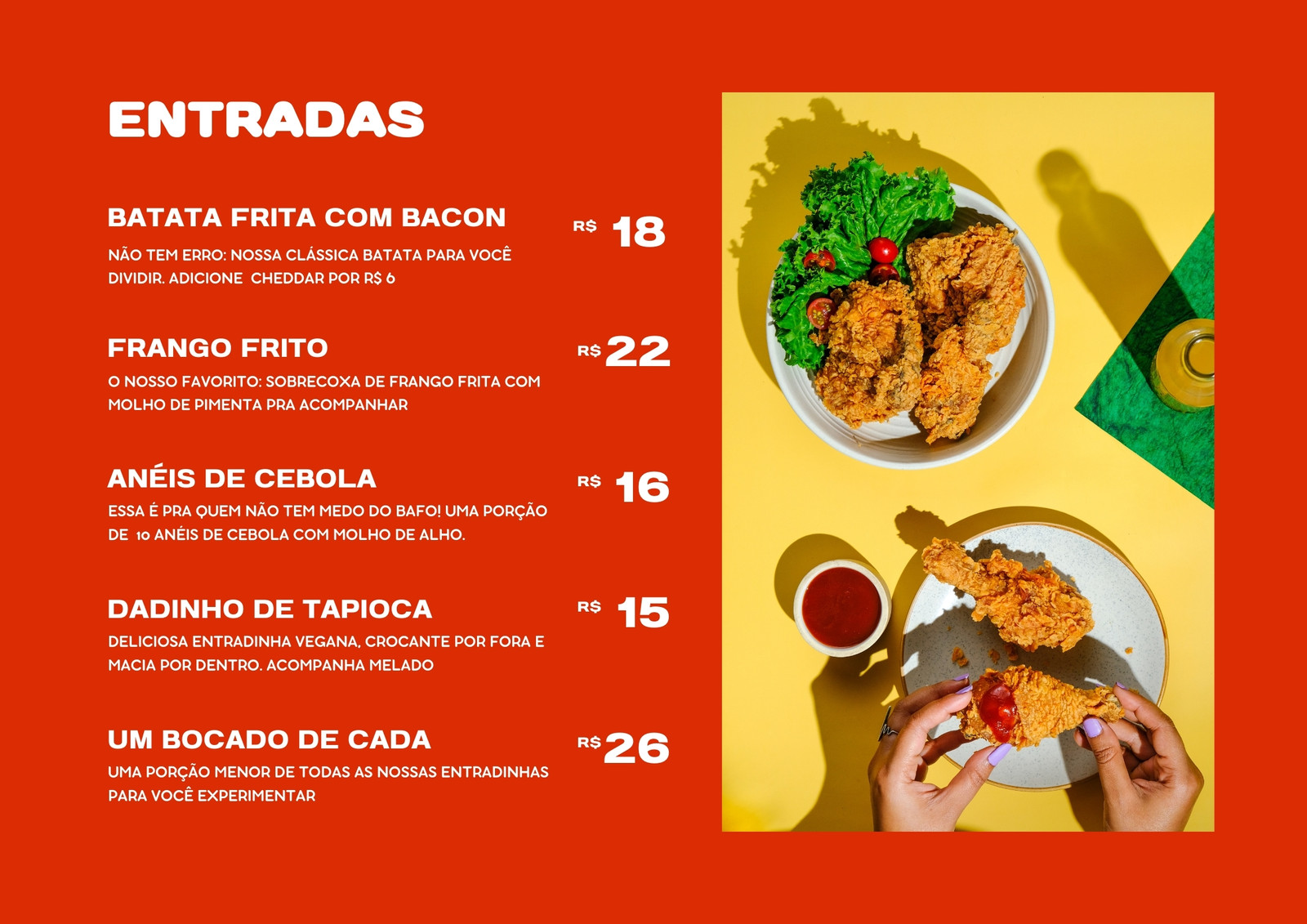 ENTRADAS

BATATA FRITA COM BACON
R$ 18

NÃO TEM ERRO: NOSSA CLÁSSICA BATATA PARA VOCÊ DIVIDIR. ADICIONE CHEDDAR POR R$ 6

FRANGO FRITO
R$ 22

O NOSSO FAVORITO: SOBRECOXA DE FRANGO FRITA COM MOLHO DE PIMENTA PRA ACOMPANHAR

ANÉIS DE CEBOLA
R$ 16

ESSA É PRA QUEM NÃO TEM MEDO DO BAFO! UMA PORÇÃO DE 10 ANÉIS DE CEBOLA COM MOLHO DE ALHO.

DADINHO DE TAPIOCA
R$ 15

DELICIOSA ENTRADINHA VEGANA, CROCANTE POR FORA E MACIA POR DENTRO. ACOMPANHA MELADO

UM BOCADO DE CADA
R$ 26

UMA PORÇÃO MENOR DE TODAS AS NOSSAS ENTRADINHAS PARA VOCÊ EXPERIMENTAR